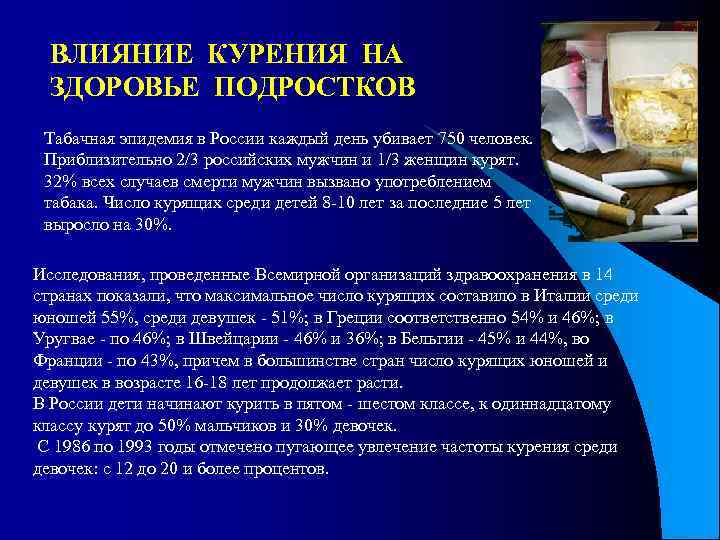 ВЛИЯНИЕ КУРЕНИЯ НА ЗДОРОВЬЕ ПОДРОСТКОВ

Табачная эпидемия в России каждый день убивает 750 человек. Приблизительно 2/3 российских мужчин и 1/3 женщин курят. 32% всех случаев смерти мужчин вызвано употреблением табака. Число курящих среди детей 8-10 лет за последние 5 лет выросло на 30%.

Исследования, проведенные Всемирной организаций здравоохранения в 14 странах показали, что максимальное число курящих составило в Италии среди юношей 55%, среди девушек - 51%; в Греции соответственно 54% и 46%; в Уругвае - по 46%; в Швейцарии - 46% и 36%; в Бельгии - 45% и 44%, во Франции - по 43%, причем в большинстве стран число курящих юношей и девушек в возрасте 16-18 лет продолжает расти.
В России дети начинают курить в пятом - шестом классе, к одиннадцатому классу курят до 50% мальчиков и 30% девочек.
С 1986 по 1993 годы отмечено пугающее увлечение частоты курения среди девочек: с 12 до 20 и более процентов.